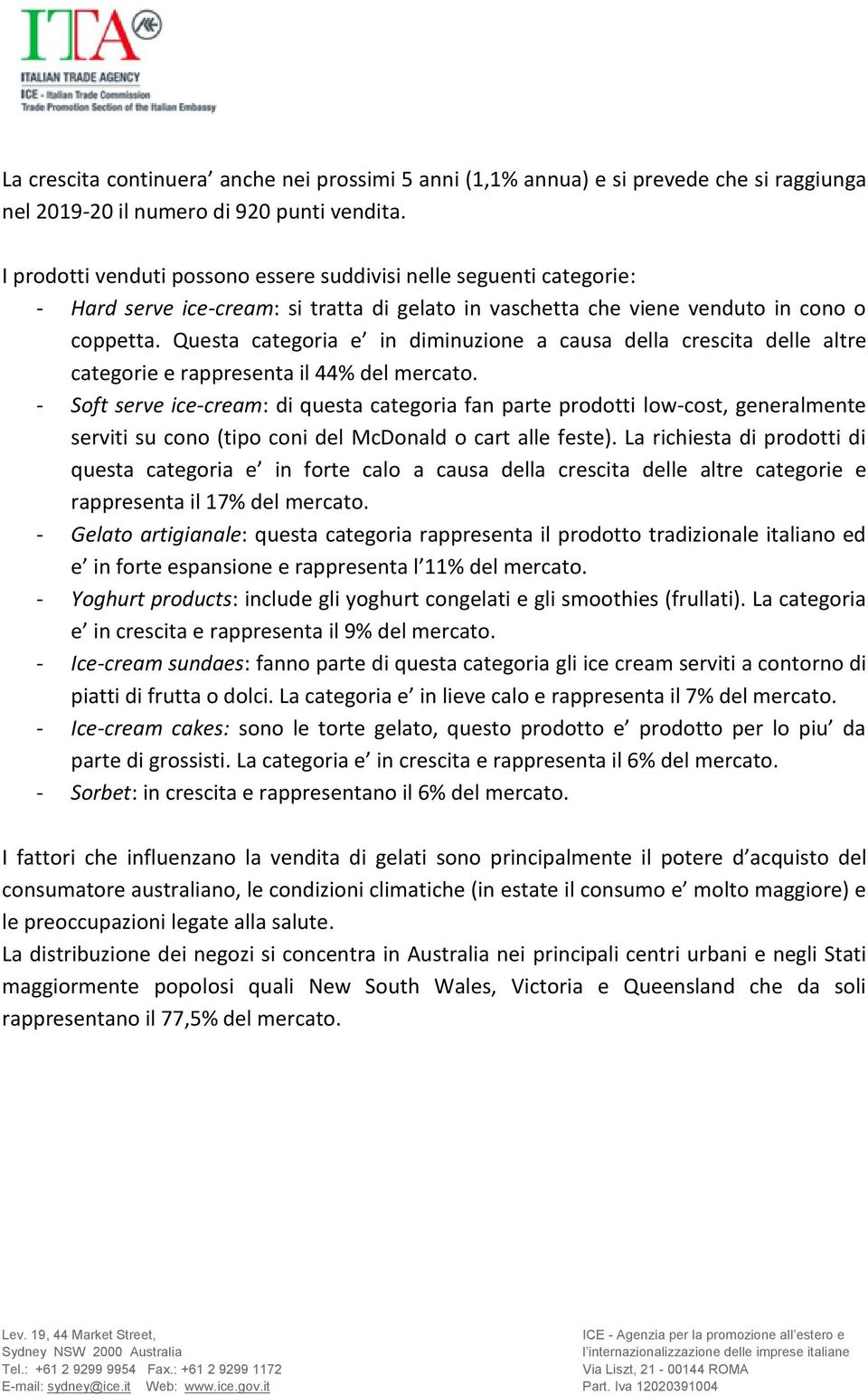 ITA
ITALIAN TRADE AGENCY
ICE - Italian Trade Commission
Trade Promotion Section of the Italian Embassy

La crescita continuera’ anche nei prossimi 5 anni (1,1% annua) e si prevede che si raggiunga nel 2019-20 il numero di 920 punti vendita.

I prodotti venduti possono essere suddivisi nelle seguenti categorie:
- Hard serve ice-cream: si tratta di gelato in vaschetta che viene venduto in cono o coppetta. Questa categoria e’ in diminuzione a causa della crescita delle altre categorie e rappresenta il 44% del mercato.
- Soft serve ice-cream: di questa categoria fan parte prodotti low-cost, generalmente serviti su cono (tipo coni del McDonald o cart alle feste). La richiesta di prodotti di questa categoria e’ in forte calo a causa della crescita delle altre categorie e rappresenta il 17% del mercato.
- Gelato artigianale: questa categoria rappresenta il prodotto tradizionale italiano ed e’ in forte espansione e rappresenta l’11% del mercato.
- Yoghurt products: include gli yoghurt congelati e gli smoothies (frullati). La categoria e’ in crescita e rappresenta il 9% del mercato.
- Ice-cream sundaes: fanno parte di questa categoria gli ice cream serviti a contorno di piatti di frutta o dolci. La categoria e’ in lieve calo e rappresenta il 7% del mercato.
- Ice-cream cakes: sono le torte gelato, questo prodotto e’ prodotto per lo piu’ da parte di grossisti. La categoria e’ in crescita e rappresenta il 6% del mercato.
- Sorbet: in crescita e rappresentano il 6% del mercato.

I fattori che influenzano la vendita di gelati sono principalmente il potere d’acquisto del consumatore australiano, le condizioni climatiche (in estate il consumo e’ molto maggiore) e le preoccupazioni legate alla salute.
La distribuzione dei negozi si concentra in Australia nei principali centri urbani e negli Stati maggiormente popolosi quali New South Wales, Victoria e Queensland che da soli rappresentano il 77,5% del mercato.

Lev. 19, 44 Market Street,
Sydney NSW 2000 Australia
Tel.: +61 2 9299 9954 Fax.: +61 2 9299 1172
E-mail: sydney@ice.it Web: www.ice.gov.it

ICE - Agenzia per la promozione all’estero e l’internazionalizzazione delle imprese italiane
Via Liszt, 21 - 00144 ROMA
Part. Iva 12020391004